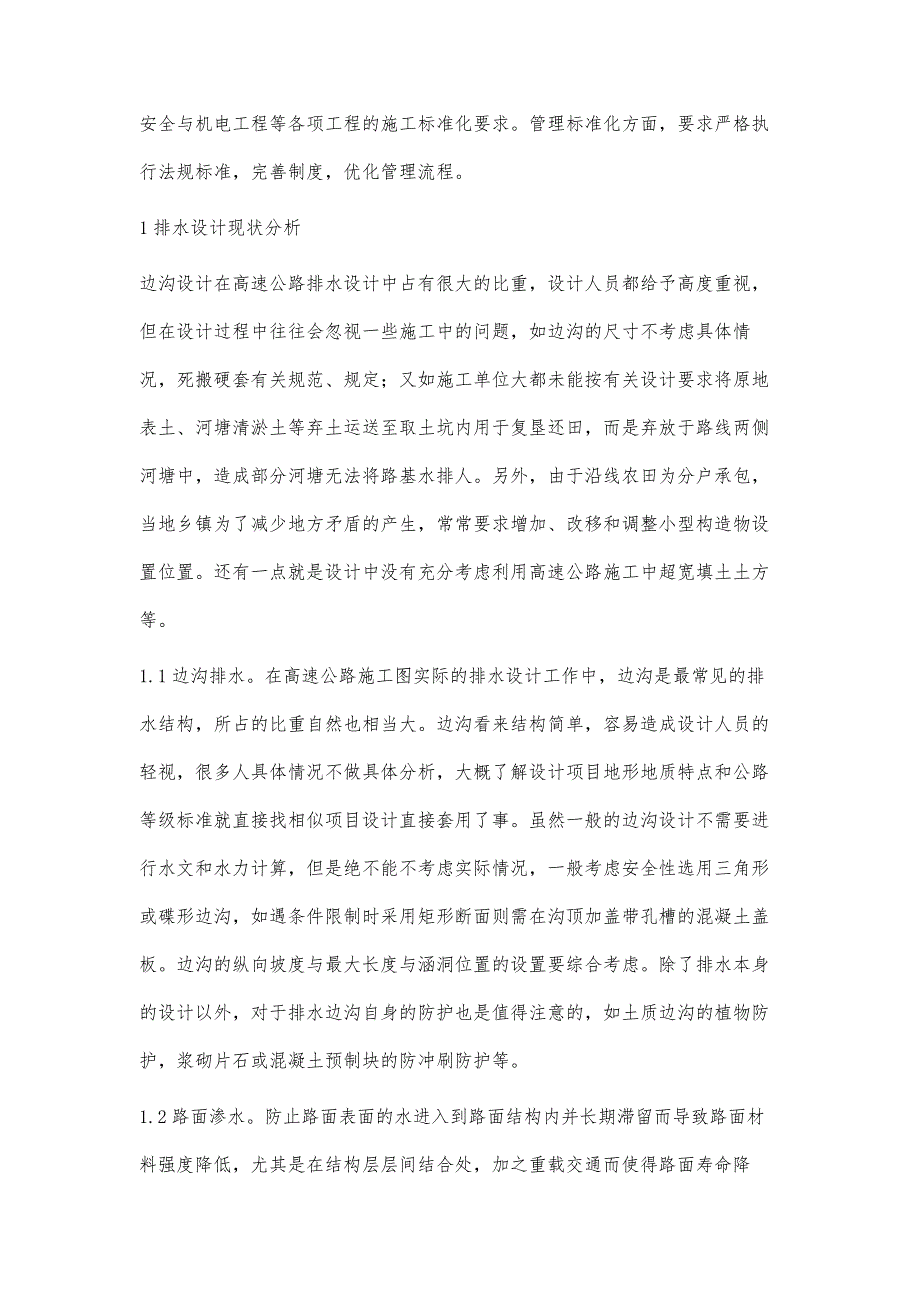 安全与机电工程等各项工程的施工标准化要求。管理标准化方面，要求严格执行法规标准，完善制度，优化管理流程。

1 排水设计现状分析

边沟设计在高速公路排水设计中占有很大的比重，设计人员都给予高度重视，但在设计过程中往往会忽视一些施工中的问题，如边沟的尺寸不考虑具体情况，死搬硬套有关规范、规定；又如施工单位大都未能按有关设计要求将原地表土、河塘清淤土等弃土运送至取土坑内用于复垦还田，而是弃放于路线两侧河塘中，造成部分河塘无法将路基水排人。另外，由于沿线农田为分户承包，当地乡镇为了减少地方矛盾的产生，常常要求增加、改移和调整小型构造物设置位置。还有一点就是设计中没有充分考虑利用高速公路施工中超宽填土土方等。

1.1 边沟排水。在高速公路施工图实际的排水设计工作中，边沟是最常见的排水结构，所占的比重自然也相当大。边沟看来结构简单，容易造成设计人员的轻视，很多人具体情况不做具体分析，大概了解设计项目地形地质特点和公路等级标准就直接找相似项目设计直接套用了事。虽然一般的边沟设计不需要进行水文和水力计算，但是绝不能不考虑实际情况，一般考虑安全性选用三角形或碟形边沟，如遇条件限制时采用矩形断面则需在沟顶加盖带孔槽的混凝土盖板。边沟的纵向坡度与最大长度与涵洞位置的设置要综合考虑。除了排水本身的设计以外，对于排水边沟自身的防护也是值得注意的，如土质边沟的植物防护，浆砌片石或混凝土预制块的防冲刷防护等。

1.2 路面渗水。防止路面表面的水进入到路面结构内并长期滞留而导致路面材料强度降低，尤其是在结构层层间结合处，加之重载交通而使得路面寿命降